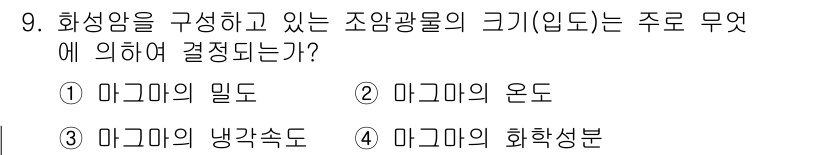 9. 화성암을 구성하고 있는 조암광물의 크기(입도)는 주로 무엇에 의하여 결정되는가?

① 마그마의 밀도 ② 마그마의 온도

③ 마그마의 냉각속도 ④ 마그마의 화학성분